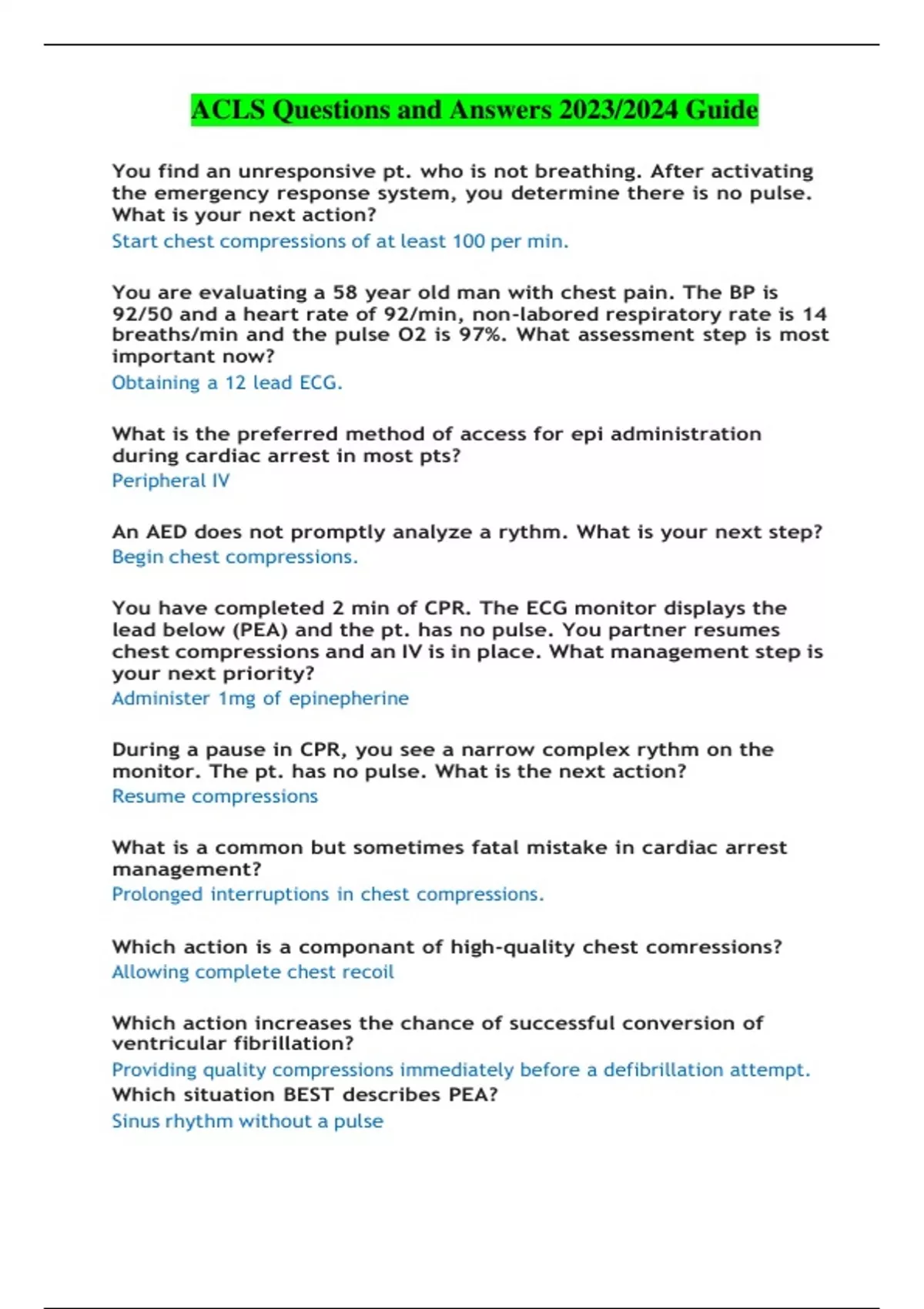 ACLS Questions and Answers 2023/2024 Guide

You find an unresponsive pt. who is not breathing. After activating the emergency response system, you determine there is no pulse. What is your next action?
Start chest compressions of at least 100 per min.

You are evaluating a 58 year old man with chest pain. The BP is 92/50 and a heart rate of 92/min, non-labored respiratory rate is 14 breaths/min and the pulse O2 is 97%. What assessment step is most important now?
Obtaining a 12 lead ECG.

What is the preferred method of access for epi administration during cardiac arrest in most pts?
Peripheral IV

An AED does not promptly analyze a rythm. What is your next step?
Begin chest compressions.

You have completed 2 min of CPR. The ECG monitor displays the lead below (PEA) and the pt. has no pulse. You partner resumes chest compressions and an IV is in place. What management step is your next priority?
Administer 1mg of epinepherine

During a pause in CPR, you see a narrow complex rythm on the monitor. The pt. has no pulse. What is the next action?
Resume compressions

What is a common but sometimes fatal mistake in cardiac arrest management?
Prolonged interruptions in chest compressions.

Which action is a componant of high-quality chest comressions?
Allowing complete chest recoil

Which action increases the chance of successful conversion of ventricular fibrillation?
Providing quality compressions immediately before a defibrillation attempt.
Which situation BEST describes PEA?
Sinus rhythm without a pulse